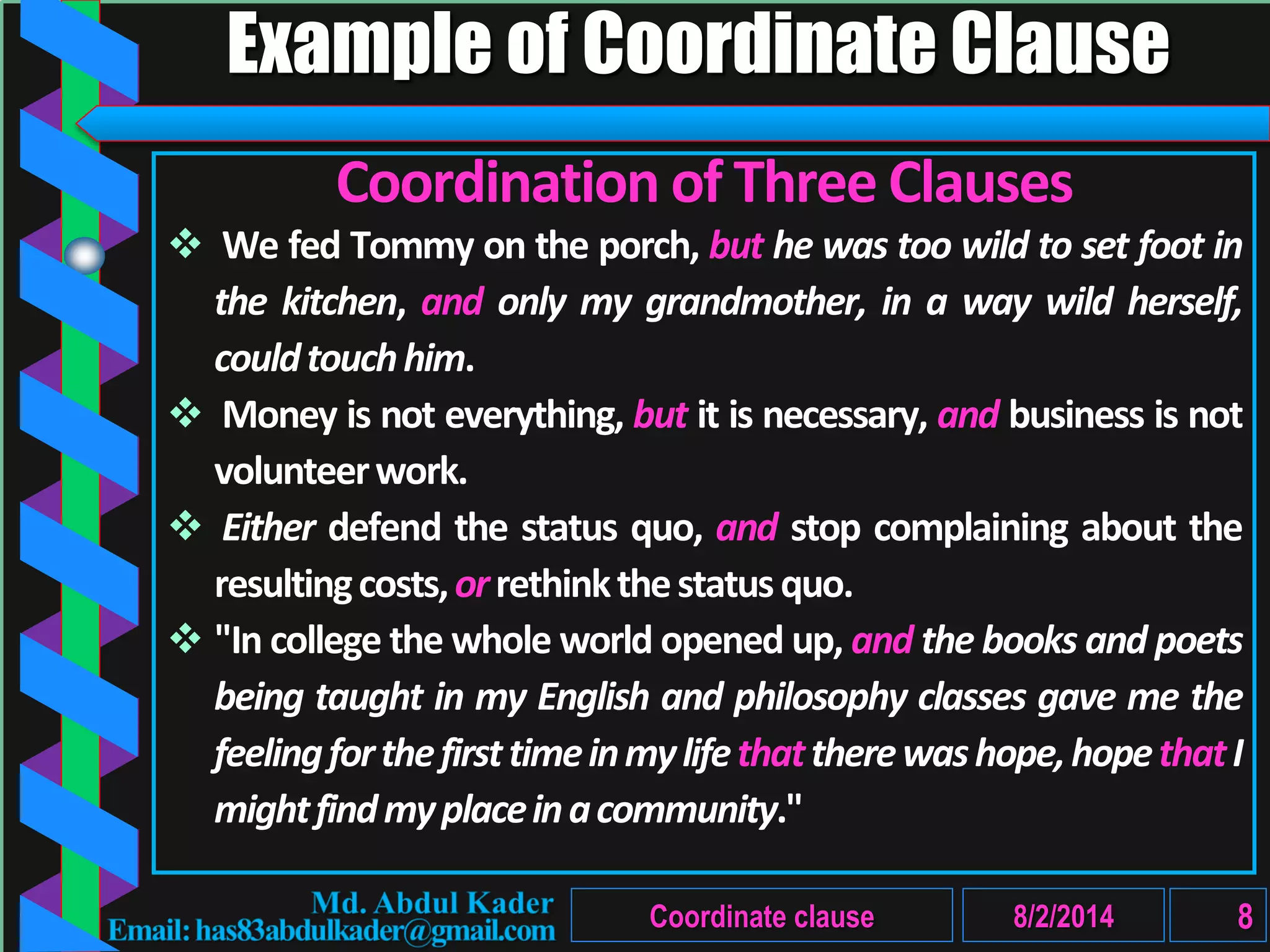 Example of Coordinate Clause

Coordination of Three Clauses

❖ We fed Tommy on the porch, but he was too wild to set foot in the kitchen, and only my grandmother, in a way wild herself, could touch him.

❖ Money is not everything, but it is necessary, and business is not volunteer work.

❖ Either defend the status quo, and stop complaining about the resulting costs, or rethink the status quo.

❖ "In college the whole world opened up, and the books and poets being taught in my English and philosophy classes gave me the feeling for the first time in my life that there was hope, hope that I might find my place in a community."

Md. Abdul Kader
Email: has83abdulkader@gmail.com

Coordinate clause

8/2/2014

8